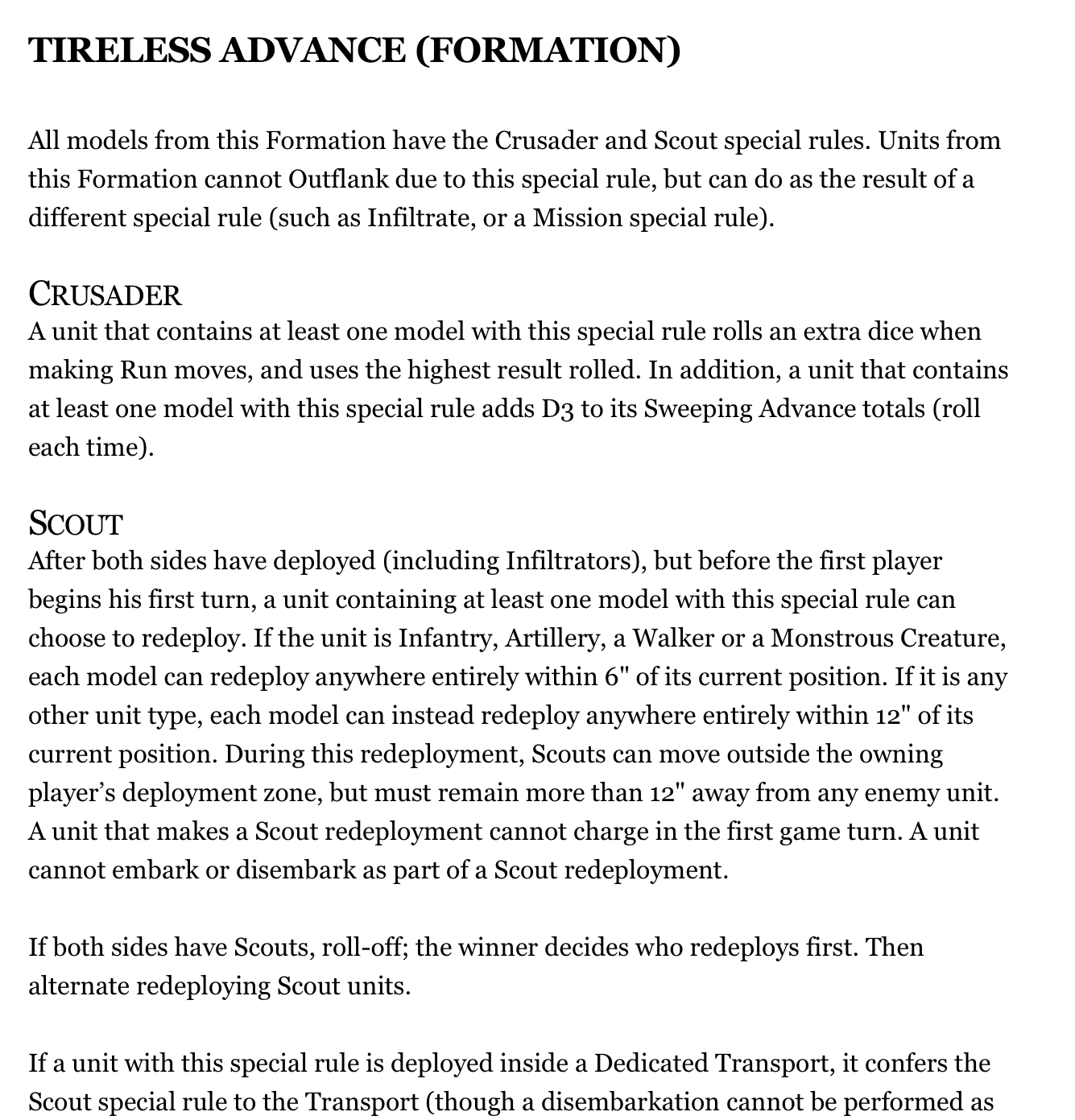 TIRELESS ADVANCE (FORMATION)

All models from this Formation have the Crusader and Scout special rules. Units from this Formation cannot Outflank due to this special rule, but can do as the result of a different special rule (such as Infiltrate, or a Mission special rule).

CRUSADER
A unit that contains at least one model with this special rule rolls an extra dice when making Run moves, and uses the highest result rolled. In addition, a unit that contains at least one model with this special rule adds D3 to its Sweeping Advance totals (roll each time).

SCOUT
After both sides have deployed (including Infiltrators), but before the first player begins his first turn, a unit containing at least one model with this special rule can choose to redeploy. If the unit is Infantry, Artillery, a Walker or a Monstrous Creature, each model can redeploy anywhere entirely within 6" of its current position. If it is any other unit type, each model can instead redeploy anywhere entirely within 12" of its current position. During this redeployment, Scouts can move outside the owning player's deployment zone, but must remain more than 12" away from any enemy unit. A unit that makes a Scout redeployment cannot charge in the first game turn. A unit cannot embark or disembark as part of a Scout redeployment.

If both sides have Scouts, roll-off; the winner decides who redeploys first. Then alternate redeploying Scout units.

If a unit with this special rule is deployed inside a Dedicated Transport, it confers the Scout special rule to the Transport (though a disembarkation cannot be performed as